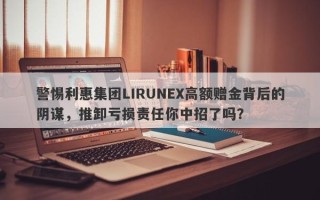 警惕利惠集团LIRUNEX高额赠金背后的阴谋，推卸亏损责任你中招了吗？